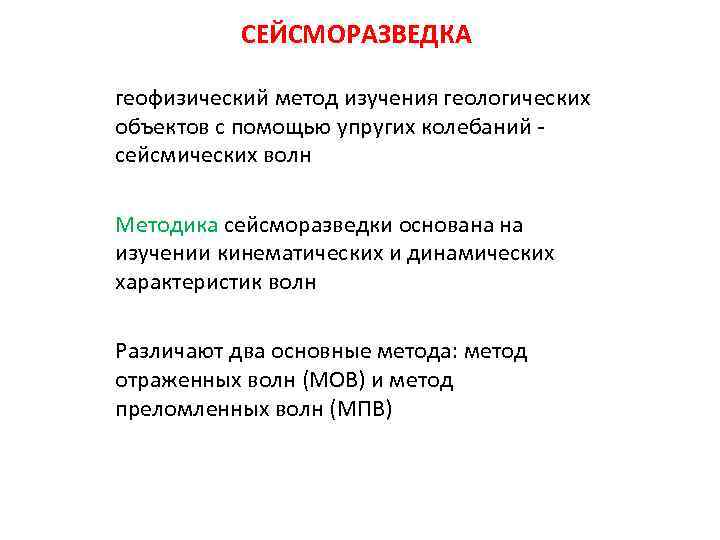 СЕЙСМОРАЗВЕДКА

геофизический метод изучения геологических объектов с помощью упругих колебаний - сейсмических волн

Методика сейсморазведки основана на изучении кинематических и динамических характеристик волн

Различают два основные метода: метод отраженных волн (МОВ) и метод преломленных волн (МПВ)